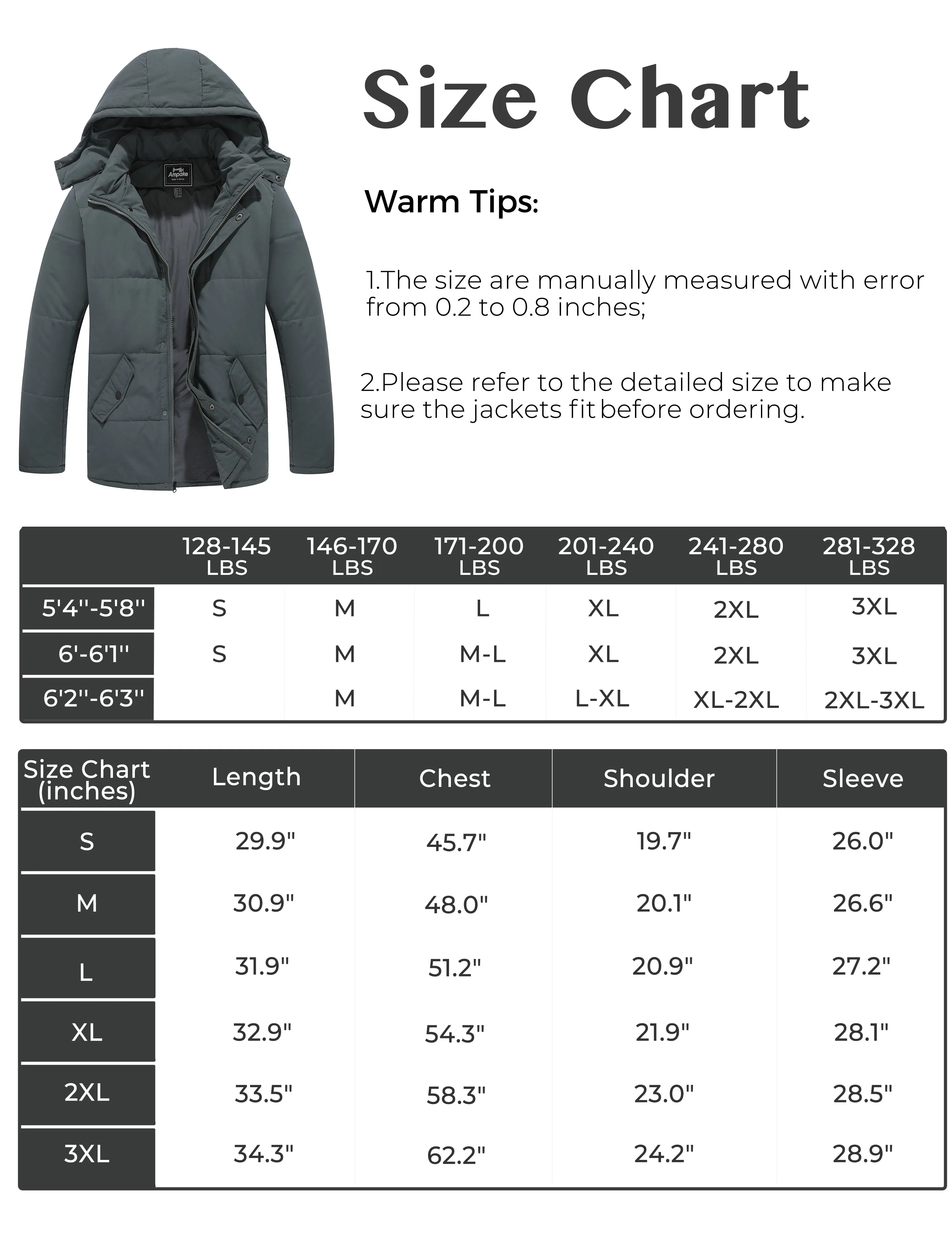 Ampake

Size Chart

Warm Tips:

1.The size are manually measured with error from 0.2 to 0.8 inches;

2.Please refer to the detailed size to make sure the jackets fit before ordering.

| | 128-145 LBS | 146-170 LBS | 171-200 LBS | 201-240 LBS | 241-280 LBS | 281-328 LBS |
|---|---|---|---|---|---|---|
| 5'4''-5'8'' | S | M | L | XL | 2XL | 3XL |
| 6'-6'1'' | S | M | M-L | XL | 2XL | 3XL |
| 6'2''-6'3'' | | M | M-L | L-XL | XL-2XL | 2XL-3XL |

| Size Chart (inches) | Length | Chest | Shoulder | Sleeve |
|---|---|---|---|---|
| S | 29.9" | 45.7" | 19.7" | 26.0" |
| M | 30.9" | 48.0" | 20.1" | 26.6" |
| L | 31.9" | 51.2" | 20.9" | 27.2" |
| XL | 32.9" | 54.3" | 21.9" | 28.1" |
| 2XL | 33.5" | 58.3" | 23.0" | 28.5" |
| 3XL | 34.3" | 62.2" | 24.2" | 28.9" |